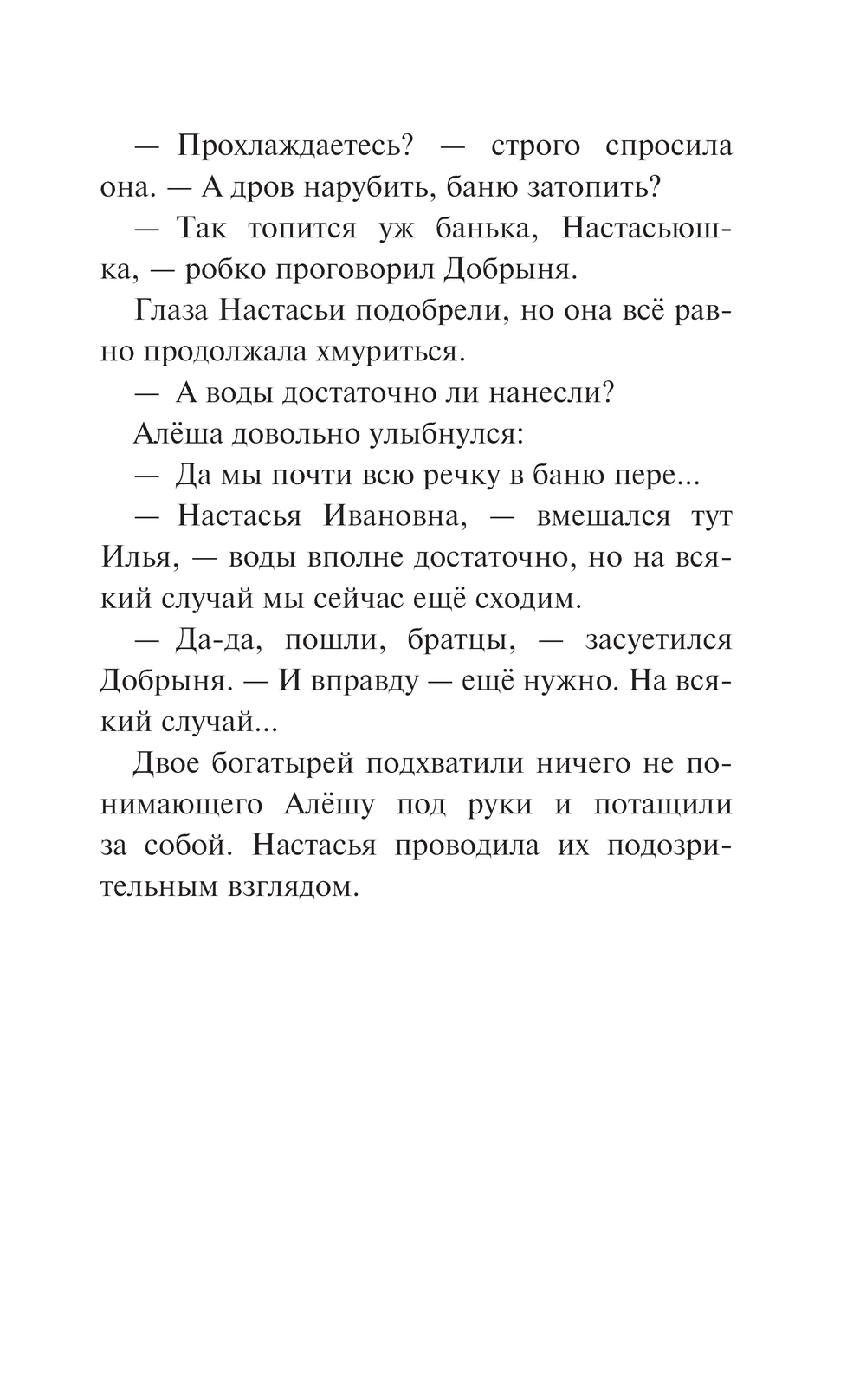 — Прохлаждаетесь? — строго спросила она. — А дров нарубить, баню затопить?

— Так топится уж банька, Настасьюшка, — робко проговорил Добрыня.

Глаза Настасьи подобрели, но она всё равно продолжала хмуриться.

— А воды достаточно ли нанесли?

Алёша довольно улыбнулся:

— Да мы почти всю речку в баню пере...

— Настасья Ивановна, — вмешался тут Илья, — воды вполне достаточно, но на всякий случай мы сейчас ещё сходим.

— Да-да, пошли, братцы, — засуетился Добрыня. — И вправду — ещё нужно. На всякий случай...

Двое богатырей подхватили ничего не понимающего Алёшу под руки и потащили за собой. Настасья проводила их подозрительным взглядом.